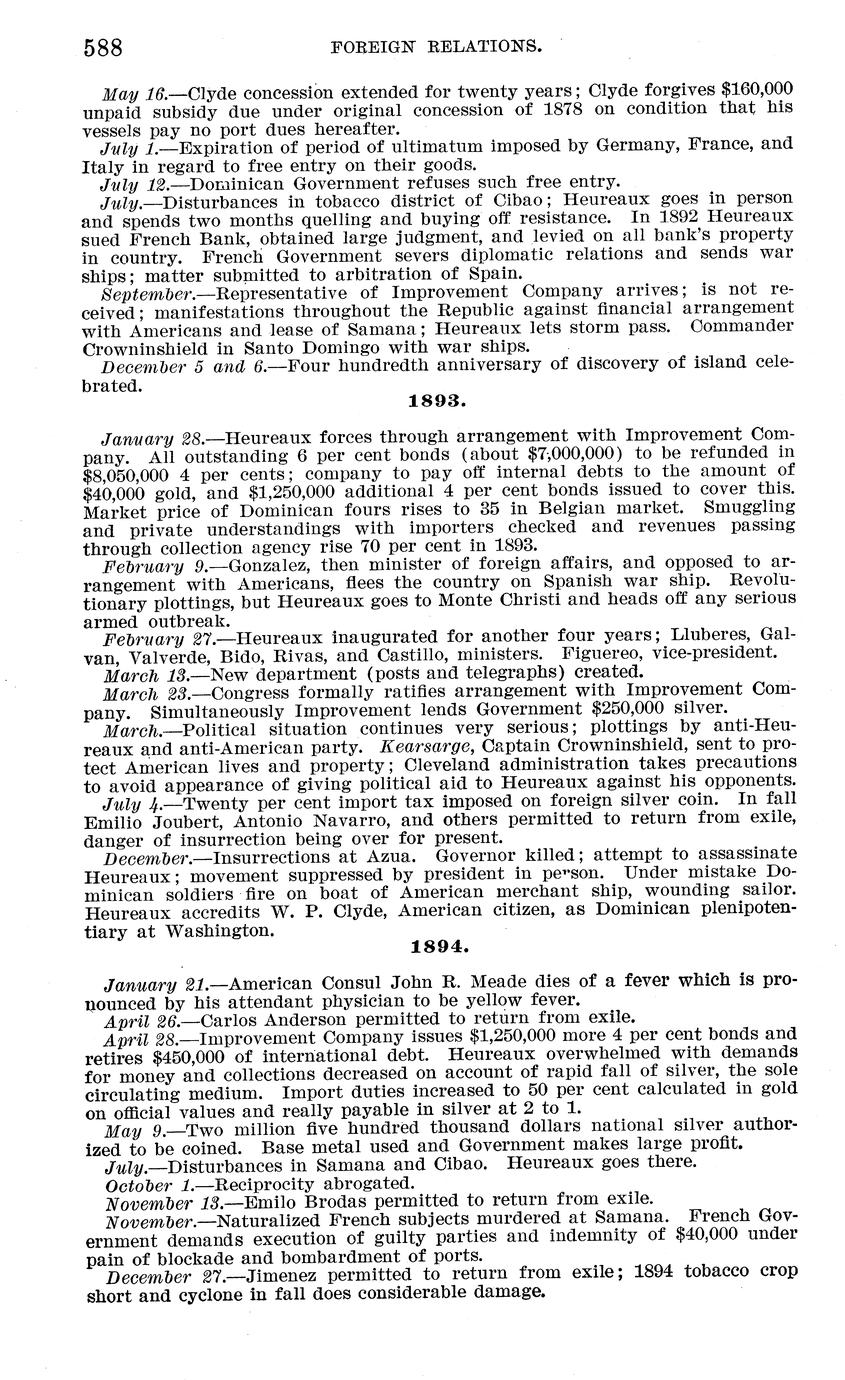 588 FOREIGN RELATIONS.

May 16.—Clyde concession extended for twenty years; Clyde forgives $160,000 unpaid subsidy due under original concession of 1878 on condition that his vessels pay no port dues hereafter.

July 1.—Expiration of period of ultimatum imposed by Germany, France, and Italy in regard to free entry on their goods.

July 12.—Dominican Government refuses such free entry.

July.—Disturbances in tobacco district of Cibao; Heureaux goes in person and spends two months quelling and buying off resistance. In 1892 Heureaux sued French Bank, obtained large judgment, and levied on all bank's property in country. French Government severs diplomatic relations and sends war ships; matter submitted to arbitration of Spain.

September.—Representative of Improvement Company arrives; is not received; manifestations throughout the Republic against financial arrangement with Americans and lease of Samana; Heureaux lets storm pass. Commander Crowninshield in Santo Domingo with war ships.

December 5 and 6.—Four hundredth anniversary of discovery of island celebrated.

1893.

January 28.—Heureaux forces through arrangement with Improvement Company. All outstanding 6 per cent bonds (about $7,000,000) to be refunded in $8,050,000 4 per cents; company to pay off internal debts to the amount of $40,000 gold, and $1,250,000 additional 4 per cent bonds issued to cover this. Market price of Dominican fours rises to 35 in Belgian market. Smuggling and private understandings with importers checked and revenues passing through collection agency rise 70 per cent in 1893.

February 9.—Gonzalez, then minister of foreign affairs, and opposed to arrangement with Americans, flees the country on Spanish war ship. Revolutionary plottings, but Heureaux goes to Monte Christi and heads off any serious armed outbreak.

February 27.—Heureaux inaugurated for another four years; Lluberes, Galvan, Valverde, Bido, Rivas, and Castillo, ministers. Figuereo, vice-president.

March 13.—New department (posts and telegraphs) created.

March 23.—Congress formally ratifies arrangement with Improvement Company. Simultaneously Improvement lends Government $250,000 silver.

March.—Political situation continues very serious; plottings by anti-Heureaux and anti-American party. Kearsarge, Captain Crowninshield, sent to protect American lives and property; Cleveland administration takes precautions to avoid appearance of giving political aid to Heureaux against his opponents.

July 4.—Twenty per cent import tax imposed on foreign silver coin. In fall Emilio Joubert, Antonio Navarro, and others permitted to return from exile, danger of insurrection being over for present.

December.—Insurrections at Azua. Governor killed; attempt to assassinate Heureaux; movement suppressed by president in person. Under mistake Dominican soldiers fire on boat of American merchant ship, wounding sailor. Heureaux accredits W. P. Clyde, American citizen, as Dominican plenipotentiary at Washington.

1894.

January 21.—American Consul John R. Meade dies of a fever which is pronounced by his attendant physician to be yellow fever.

April 26.—Carlos Anderson permitted to return from exile.

April 28.—Improvement Company issues $1,250,000 more 4 per cent bonds and retires $450,000 of international debt. Heureaux overwhelmed with demands for money and collections decreased on account of rapid fall of silver, the sole circulating medium. Import duties increased to 50 per cent calculated in gold on official values and really payable in silver at 2 to 1.

May 9.—Two million five hundred thousand dollars national silver authorized to be coined. Base metal used and Government makes large profit.

July.—Disturbances in Samana and Cibao. Heureaux goes there.

October 1.—Reciprocity abrogated.

November 13.—Emilo Brodas permitted to return from exile.

November.—Naturalized French subjects murdered at Samana. French Government demands execution of guilty parties and indemnity of $40,000 under pain of blockade and bombardment of ports.

December 27.—Jimenez permitted to return from exile; 1894 tobacco crop short and cyclone in fall does considerable damage.